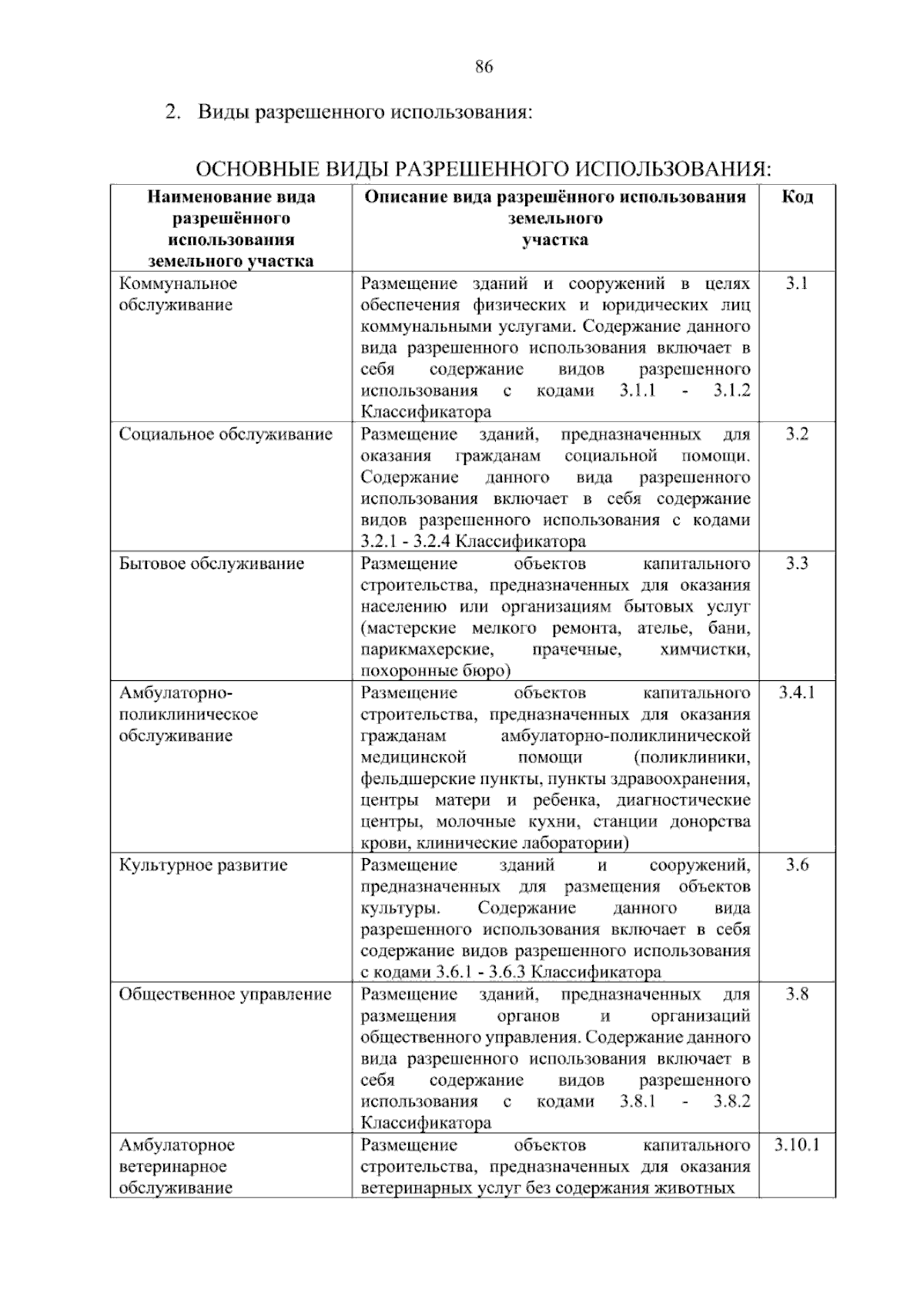 86

2. Виды разрешенного использования:

ОСНОВНЫЕ ВИДЫ РАЗРЕШЕННОГО ИСПОЛЬЗОВАНИЯ:

| Наименование вида разрешённого использования земельного участка | Описание вида разрешённого использования земельного участка | Код |
|---|---|---|
| Коммунальное обслуживание | Размещение зданий и сооружений в целях обеспечения физических и юридических лиц коммунальными услугами. Содержание данного вида разрешенного использования включает в себя содержание видов разрешенного использования с кодами 3.1.1 - 3.1.2 Классификатора | 3.1 |
| Социальное обслуживание | Размещение зданий, предназначенных для оказания гражданам социальной помощи. Содержание данного вида разрешенного использования включает в себя содержание видов разрешенного использования с кодами 3.2.1 - 3.2.4 Классификатора | 3.2 |
| Бытовое обслуживание | Размещение объектов капитального строительства, предназначенных для оказания населению или организациям бытовых услуг (мастерские мелкого ремонта, ателье, бани, парикмахерские, прачечные, химчистки, похоронные бюро) | 3.3 |
| Амбулаторно-поликлиническое обслуживание | Размещение объектов капитального строительства, предназначенных для оказания гражданам амбулаторно-поликлинической медицинской помощи (поликлиники, фельдшерские пункты, пункты здравоохранения, центры матери и ребенка, диагностические центры, молочные кухни, станции донорства крови, клинические лаборатории) | 3.4.1 |
| Культурное развитие | Размещение зданий и сооружений, предназначенных для размещения объектов культуры. Содержание данного вида разрешенного использования включает в себя содержание видов разрешенного использования с кодами 3.6.1 - 3.6.3 Классификатора | 3.6 |
| Общественное управление | Размещение зданий, предназначенных для размещения органов и организаций общественного управления. Содержание данного вида разрешенного использования включает в себя содержание видов разрешенного использования с кодами 3.8.1 - 3.8.2 Классификатора | 3.8 |
| Амбулаторное ветеринарное обслуживание | Размещение объектов капитального строительства, предназначенных для оказания ветеринарных услуг без содержания животных | 3.10.1 |